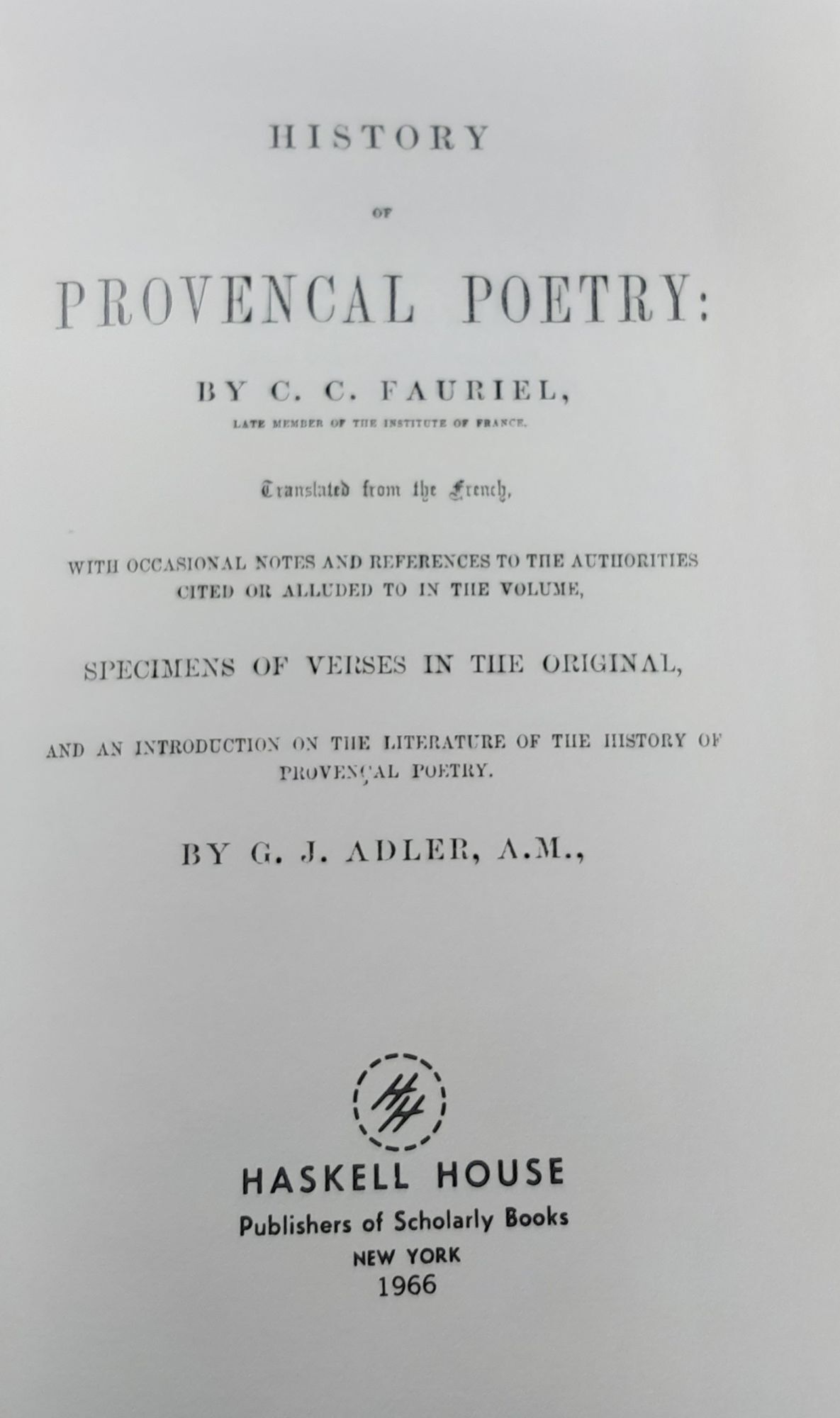 HISTORY

OF

PROVENCAL POETRY:

BY C. C. FAURIEL,

LATE MEMBER OF THE INSTITUTE OF FRANCE.

Translated from the French,

WITH OCCASIONAL NOTES AND REFERENCES TO THE AUTHORITIES CITED OR ALLUDED TO IN THE VOLUME,

SPECIMENS OF VERSES IN THE ORIGINAL,

AND AN INTRODUCTION ON THE LITERATURE OF THE HISTORY OF PROVENÇAL POETRY.

BY G. J. ADLER, A.M.,

HH

HASKELL HOUSE
Publishers of Scholarly Books
NEW YORK
1966